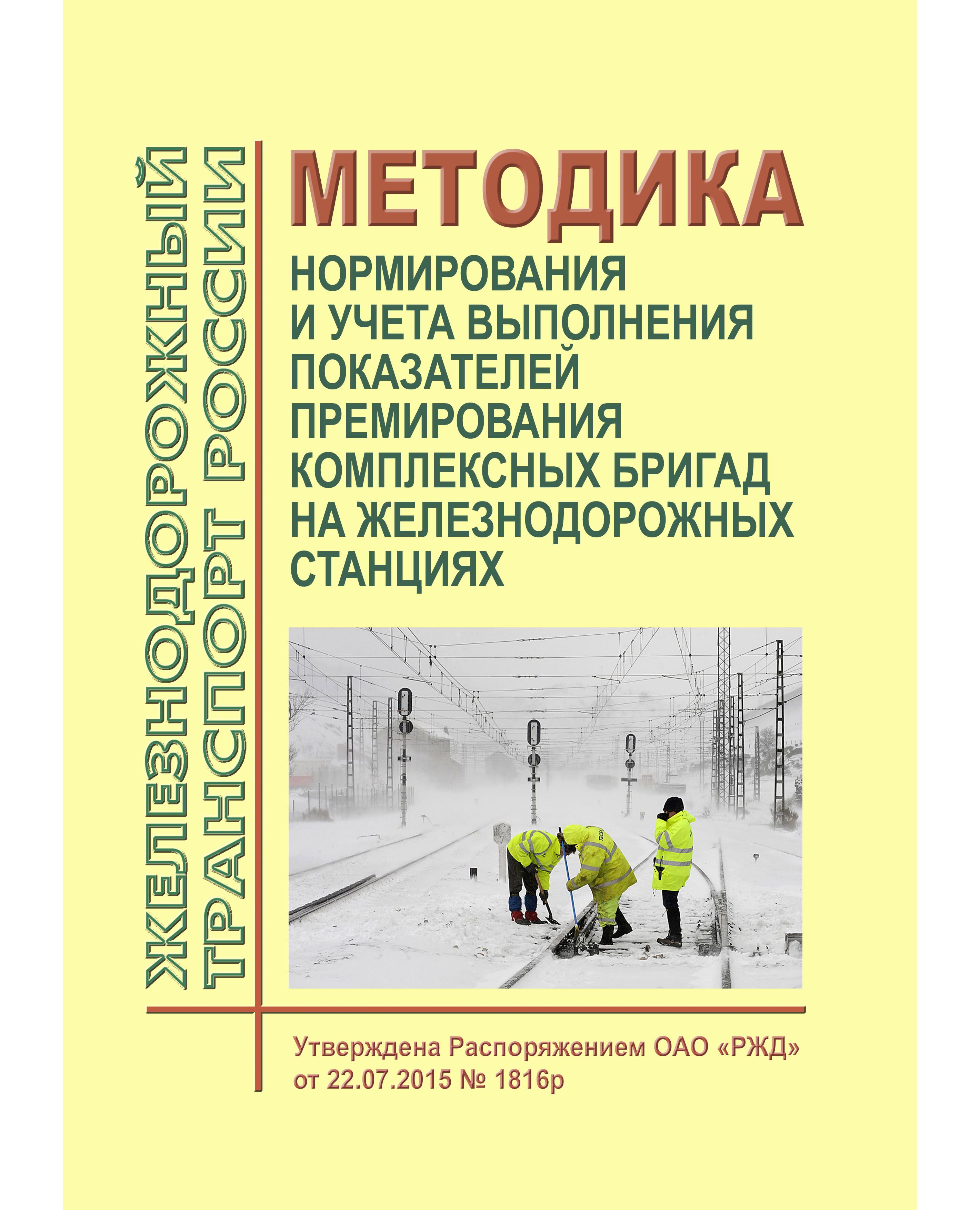 ЖЕЛЕЗНОДОРОЖНЫЙ ТРАНСПОРТ РОССИИ

МЕТОДИКА

НОРМИРОВАНИЯ И УЧЕТА ВЫПОЛНЕНИЯ ПОКАЗАТЕЛЕЙ ПРЕМИРОВАНИЯ КОМПЛЕКСНЫХ БРИГАД НА ЖЕЛЕЗНОДОРОЖНЫХ СТАНЦИЯХ

Утверждена Распоряжением ОАО «РЖД» от 22.07.2015 № 1816р